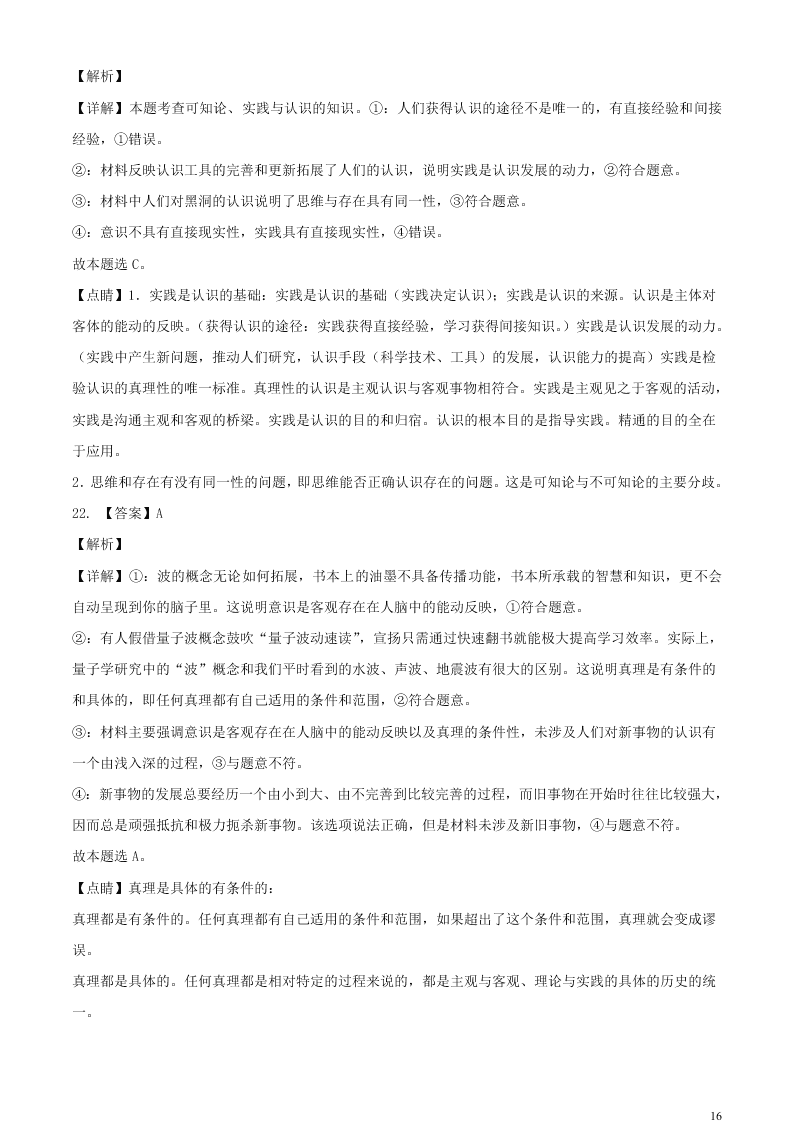 【解析】

【详解】本题考查可知论、实践与认识的知识。①：人们获得认识的途径不是唯一的，有直接经验和间接经验，①错误。

②：材料反映认识工具的完善和更新拓展了人们的认识，说明实践是认识发展的动力，②符合题意。

③：材料中人们对黑洞的认识说明了思维与存在具有同一性，③符合题意。

④：意识不具有直接现实性，实践具有直接现实性，④错误。

故本题选 C。

【点睛】1．实践是认识的基础：实践是认识的基础（实践决定认识）：实践是认识的来源。认识是主体对客体的能动的反映。（获得认识的途径：实践获得直接经验，学习获得间接知识。）实践是认识发展的动力。（实践中产生新问题，推动人们研究，认识手段（科学技术、工具）的发展，认识能力的提高）实践是检验认识的真理性的唯一标准。真理性的认识是主观认识与客观事物相符合。实践是主观见之于客观的活动，实践是沟通主观和客观的桥梁。实践是认识的目的和归宿。认识的根本目的是指导实践。精通的目的全在于应用。

2．思维和存在有没有同一性的问题，即思维能否正确认识存在的问题。这是可知论与不可知论的主要分歧。

22．【答案】A

【解析】

【详解】①：波的概念无论如何拓展，书本上的油墨不具备传播功能，书本所承载的智慧和知识，更不会自动呈现到你的脑子里。这说明意识是客观存在在人脑中的能动反映，①符合题意。

②：有人假借量子波概念鼓吹“量子波动速读”，宣扬只需通过快速翻书就能极大提高学习效率。实际上，量子学研究中的“波”概念和我们平时看到的水波、声波、地震波有很大的区别。这说明真理是有条件的和具体的，即任何真理都有自己适用的条件和范围，②符合题意。

③：材料主要强调意识是客观存在在人脑中的能动反映以及真理的条件性，未涉及人们对新事物的认识有一个由浅入深的过程，③与题意不符。

④：新事物的发展总要经历一个由小到大、由不完善到比较完善的过程，而旧事物在开始时往往比较强大，因而总是顽强抵抗和极力扼杀新事物。该选项说法正确，但是材料未涉及新旧事物，④与题意不符。

故本题选 A。

【点睛】真理是具体的有条件的：

真理都是有条件的。任何真理都有自己适用的条件和范围，如果超出了这个条件和范围，真理就会变成谬误。

真理都是具体的。任何真理都是相对特定的过程来说的，都是主观与客观、理论与实践的具体的历史的统一。

16